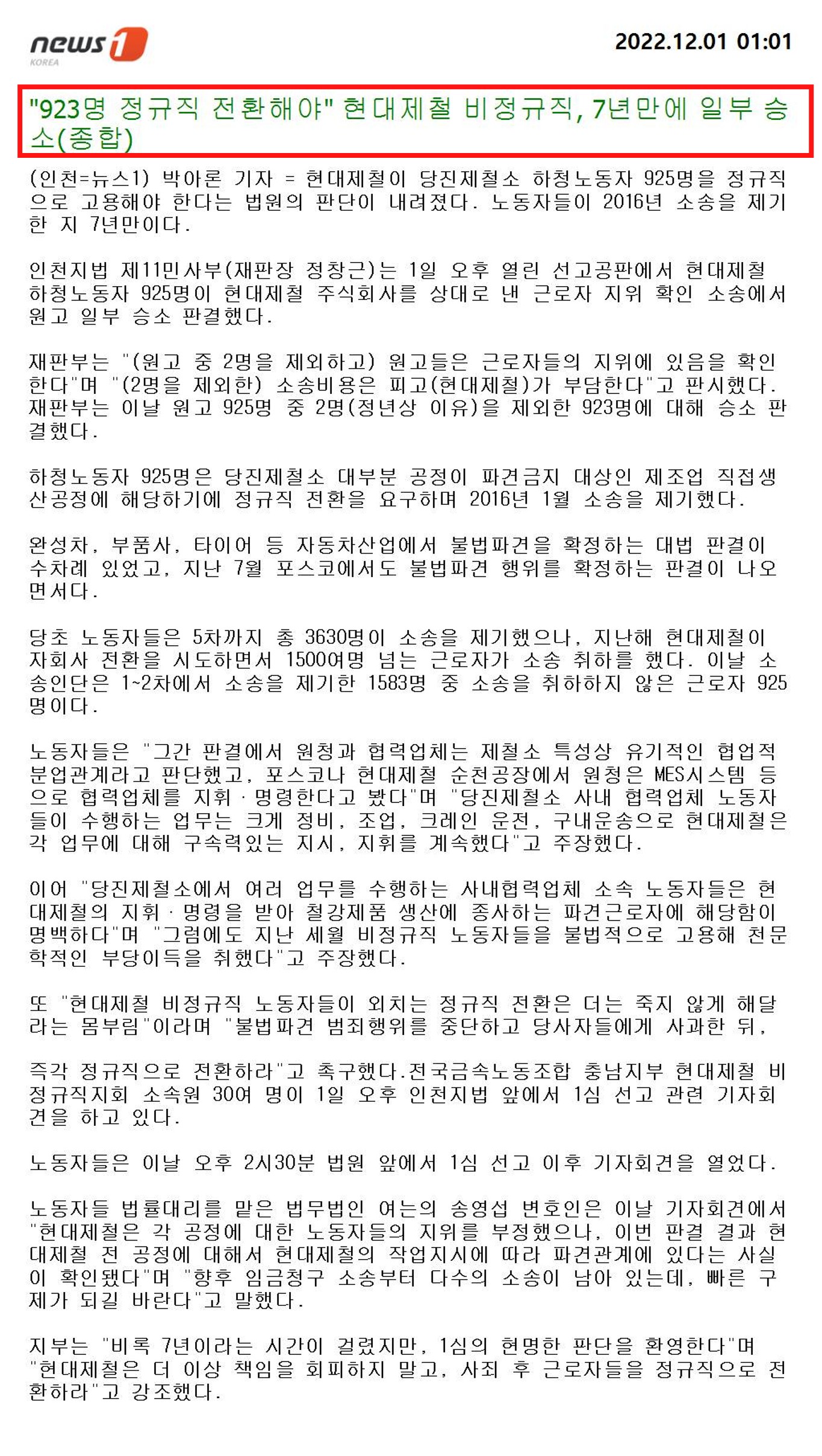 news1 KOREA

2022.12.01 01:01

"923명 정규직 전환해야" 현대제철 비정규직, 7년만에 일부 승소(종합)

(인천=뉴스1) 박아론 기자 = 현대제철이 당진제철소 하청노동자 925명을 정규직으로 고용해야 한다는 법원의 판단이 내려졌다. 노동자들이 2016년 소송을 제기한 지 7년만이다.

인천지법 제11민사부(재판장 정창근)는 1일 오후 열린 선고공판에서 현대제철 하청노동자 925명이 현대제철 주식회사를 상대로 낸 근로자 지위 확인 소송에서 원고 일부 승소 판결했다.

재판부는 "(원고 중 2명을 제외하고) 원고들은 근로자들의 지위에 있음을 확인한다"며 "(2명을 제외한) 소송비용은 피고(현대제철)가 부담한다"고 판시했다. 재판부는 이날 원고 925명 중 2명(정년상 이유)을 제외한 923명에 대해 승소 판결했다.

하청노동자 925명은 당진제철소 대부분 공정이 파견금지 대상인 제조업 직접생산공정에 해당하기에 정규직 전환을 요구하며 2016년 1월 소송을 제기했다.

완성차, 부품사, 타이어 등 자동차산업에서 불법파견을 확정하는 대법 판결이 수차례 있었고, 지난 7월 포스코에서도 불법파견 행위를 확정하는 판결이 나오면서다.

당초 노동자들은 5차까지 총 3630명이 소송을 제기했으나, 지난해 현대제철이 자회사 전환을 시도하면서 1500여명 넘는 근로자가 소송 취하를 했다. 이날 소송인단은 1~2차에서 소송을 제기한 1583명 중 소송을 취하하지 않은 근로자 925명이다.

노동자들은 "그간 판결에서 원청과 협력업체는 제철소 특성상 유기적인 협업적 분업관계라고 판단했고, 포스코나 현대제철 순천공장에서 원청은 MES시스템 등으로 협력업체를 지휘·명령한다고 봤다"며 "당진제철소 사내 협력업체 노동자들이 수행하는 업무는 크게 정비, 조업, 크레인 운전, 구내운송으로 현대제철은 각 업무에 대해 구속력있는 지시, 지휘를 계속했다"고 주장했다.

이어 "당진제철소에서 여러 업무를 수행하는 사내협력업체 소속 노동자들은 현대제철의 지휘·명령을 받아 철강제품 생산에 종사하는 파견근로자에 해당함이 명백하다"며 "그럼에도 지난 세월 비정규직 노동자들을 불법적으로 고용해 천문학적인 부당이득을 취했다"고 주장했다.

또 "현대제철 비정규직 노동자들이 외치는 정규직 전환은 더는 죽지 않게 해달라는 몸부림"이라며 "불법파견 범죄행위를 중단하고 당사자들에게 사과한 뒤,

즉각 정규직으로 전환하라"고 촉구했다.전국금속노동조합 충남지부 현대제철 비정규직지회 소속원 30여 명이 1일 오후 인천지법 앞에서 1심 선고 관련 기자회견을 하고 있다.

노동자들은 이날 오후 2시30분 법원 앞에서 1심 선고 이후 기자회견을 열었다.

노동자들 법률대리를 맡은 법무법인 여는의 송영섭 변호인은 이날 기자회견에서 "현대제철은 각 공정에 대한 노동자들의 지위를 부정했으나, 이번 판결 결과 현대제철 전 공정에 대해서 현대제철의 작업지시에 따라 파견관계에 있다는 사실이 확인됐다"며 "향후 임금청구 소송부터 다수의 소송이 남아 있는데, 빠른 구제가 되길 바란다"고 말했다.

지부는 "비록 7년이라는 시간이 걸렸지만, 1심의 현명한 판단을 환영한다"며 "현대제철은 더 이상 책임을 회피하지 말고, 사죄 후 근로자들을 정규직으로 전환하라"고 강조했다.